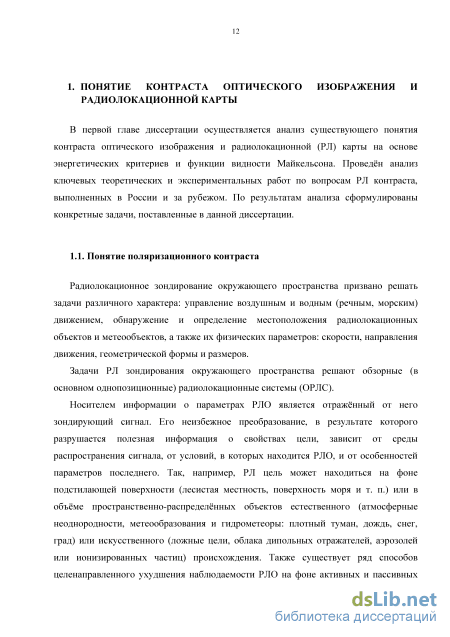 12

1. ПОНЯТИЕ КОНТРАСТА ОПТИЧЕСКОГО ИЗОБРАЖЕНИЯ И РАДИОЛОКАЦИОННОЙ КАРТЫ

В первой главе диссертации осуществляется анализ существующего понятия контраста оптического изображения и радиолокационной (РЛ) карты на основе энергетических критериев и функции видности Майкельсона. Проведён анализ ключевых теоретических и экспериментальных работ по вопросам РЛ контраста, выполненных в России и за рубежом. По результатам анализа сформулированы конкретные задачи, поставленные в данной диссертации.

1.1. Понятие поляризационного контраста

Радиолокационное зондирование окружающего пространства призвано решать задачи различного характера: управление воздушным и водным (речным, морским) движением, обнаружение и определение местоположения радиолокационных объектов и метеообъектов, а также их физических параметров: скорости, направления движения, геометрической формы и размеров.

Задачи РЛ зондирования окружающего пространства решают обзорные (в основном однопозиционные) радиолокационные системы (ОРЛС).

Носителем информации о параметрах РЛО является отражённый от него зондирующий сигнал. Его неизбежное преобразование, в результате которого разрушается полезная информация о свойствах цели, зависит от среды распространения сигнала, от условий, в которых находится РЛО, и от особенностей параметров последнего. Так, например, РЛ цель может находиться на фоне подстилающей поверхности (лесистая местность, поверхность моря и т. п.) или в объёме пространственно-распределённых объектов естественного (атмосферные неоднородности, метеообразования и гидрометеоры: плотный туман, дождь, снег, град) или искусственного (ложные цели, облака дипольных отражателей, аэрозолей или ионизированных частиц) происхождения. Также существует ряд способов целенаправленного ухудшения наблюдаемости РЛО на фоне активных и пассивных

dsLib.net
библиотека диссертаций